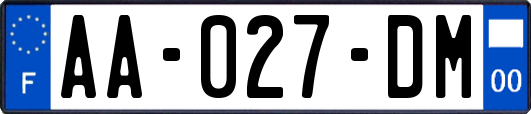 F

AA-027-DM

00